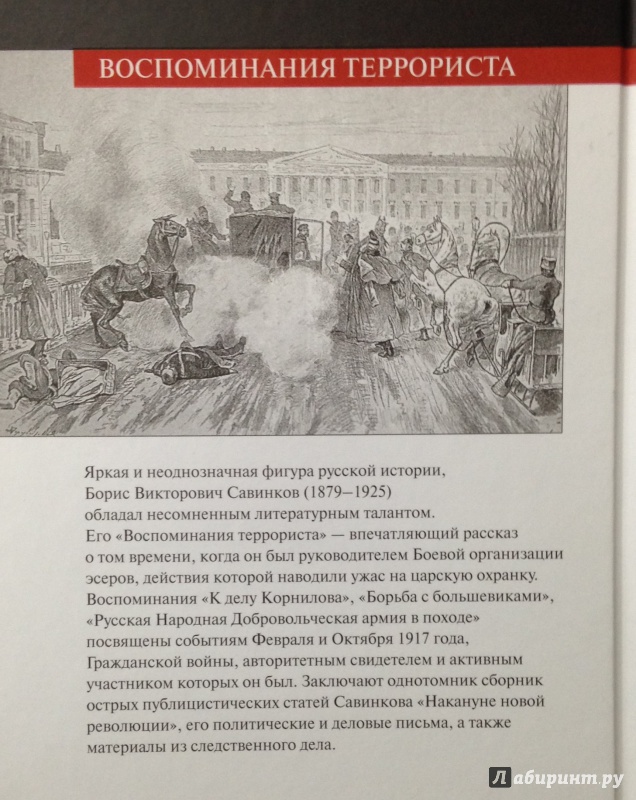 ВОСПОМИНАНИЯ ТЕРРОРИСТА

Яркая и неоднозначная фигура русской истории, Борис Викторович Савинков (1879–1925) обладал несомненным литературным талантом. Его «Воспоминания террориста» — впечатляющий рассказ о том времени, когда он был руководителем Боевой организации эсеров, действия которой наводили ужас на царскую охранку. Воспоминания «К делу Корнилова», «Борьба с большевиками», «Русская Народная Добровольческая армия в походе» посвящены событиям Февраля и Октября 1917 года, Гражданской войны, авторитетным свидетелем и активным участником которых он был. Заключают однотомник сборник острых публицистических статей Савинкова «Накануне новой революции», его политические и деловые письма, а также материалы из следственного дела.

Лабиринт.ру